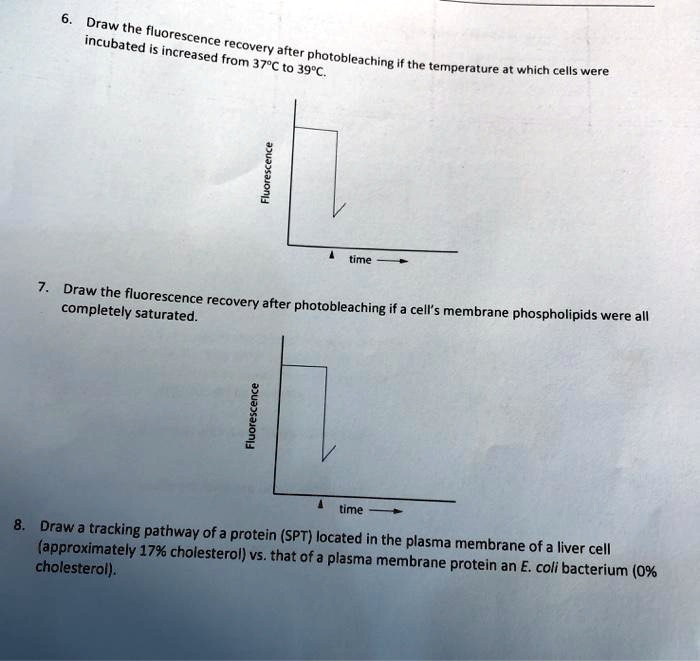 6. Draw the fluorescence recovery after photobleaching if the temperature at which cells were incubated is increased from 37°C to 39°C.

Fluorescence

time

7. Draw the fluorescence recovery after photobleaching if a cell's membrane phospholipids were all completely saturated.

Fluorescence

time

8. Draw a tracking pathway of a protein (SPT) located in the plasma membrane of a liver cell (approximately 17% cholesterol) vs. that of a plasma membrane protein an E. coli bacterium (0% cholesterol).